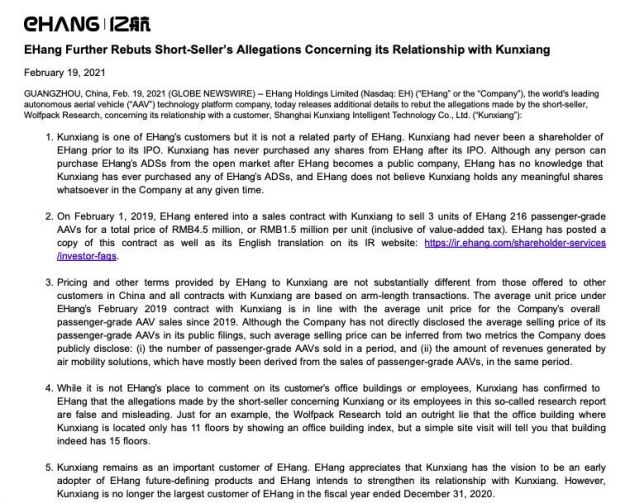 EHANG | 亿航

EHang Further Rebuts Short-Seller's Allegations Concerning its Relationship with Kunxiang

February 19, 2021

GUANGZHOU, China, Feb. 19, 2021 (GLOBE NEWSWIRE) -- EHang Holdings Limited (Nasdaq: EH) ("EHang" or the "Company"), the world's leading autonomous aerial vehicle ("AAV") technology platform company, today releases additional details to rebut the allegations made by the short-seller, Wolfpack Research, concerning its relationship with a customer, Shanghai Kunxiang Intelligent Technology Co., Ltd. ("Kunxiang"):

1. Kunxiang is one of EHang's customers but it is not a related party of EHang. Kunxiang had never been a shareholder of EHang prior to its IPO. Kunxiang has never purchased any shares from EHang after its IPO. Although any person can purchase EHang's ADSs from the open market after EHang becomes a public company, EHang has no knowledge that Kunxiang has ever purchased any of EHang's ADSs, and EHang does not believe Kunxiang holds any meaningful shares whatsoever in the Company at any given time.

2. On February 1, 2019, EHang entered into a sales contract with Kunxiang to sell 3 units of EHang 216 passenger-grade AAVs for a total price of RMB4.5 million, or RMB1.5 million per unit (inclusive of value-added tax). EHang has posted a copy of this contract as well as its English translation on its IR website: https://ir.ehang.com/shareholder-services/investor-faqs.

3. Pricing and other terms provided by EHang to Kunxiang are not substantially different from those offered to other customers in China and all contracts with Kunxiang are based on arm-length transactions. The average unit price under EHang's February 2019 contract with Kunxiang is in line with the average unit price for the Company's overall passenger-grade AAV sales since 2019. Although the Company has not directly disclosed the average selling price of its passenger-grade AAVs in its public filings, such average selling price can be inferred from two metrics the Company does publicly disclose: (i) the number of passenger-grade AAVs sold in a period, and (ii) the amount of revenues generated by air mobility solutions, which have mostly been derived from the sales of passenger-grade AAVs, in the same period.

4. While it is not EHang's place to comment on its customer's office buildings or employees, Kunxiang has confirmed to EHang that the allegations made by the short-seller concerning Kunxiang or its employees in this so-called research report are false and misleading. Just for an example, the Wolfpack Research told an outright lie that the office building where Kunxiang is located only has 11 floors by showing an office building index, but a simple site visit will tell you that building indeed has 15 floors.

5. Kunxiang remains as an important customer of EHang. EHang appreciates that Kunxiang has the vision to be an early adopter of EHang future-defining products and EHang intends to strengthen its relationship with Kunxiang. However, Kunxiang is no longer the largest customer of EHang in the fiscal year ended December 31, 2020.